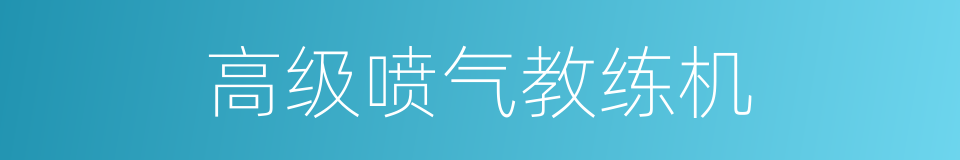 高级喷气教练机